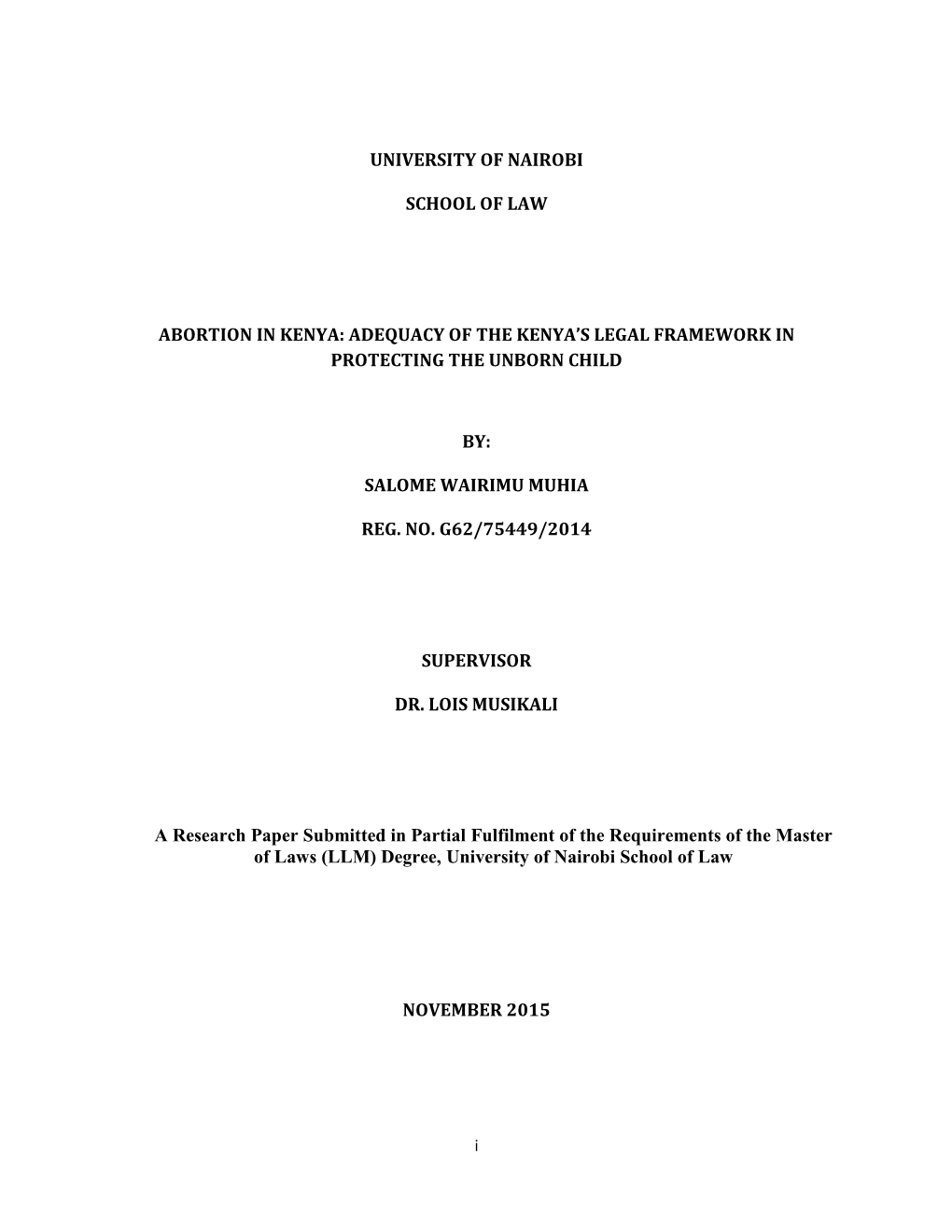 UNIVERSITY OF NAIROBI

SCHOOL OF LAW

ABORTION IN KENYA: ADEQUACY OF THE KENYA'S LEGAL FRAMEWORK IN PROTECTING THE UNBORN CHILD

BY:

SALOME WAIRIMU MUHIA

REG. NO. G62/75449/2014

SUPERVISOR

DR. LOIS MUSIKALI

A Research Paper Submitted in Partial Fulfilment of the Requirements of the Master of Laws (LLM) Degree, University of Nairobi School of Law

NOVEMBER 2015

i